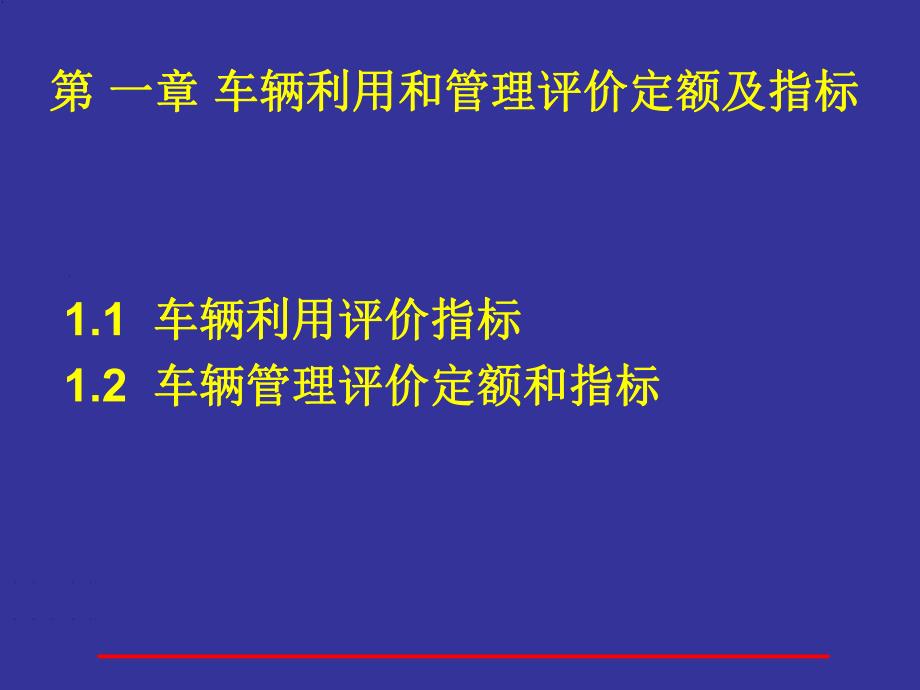 第 一章 车辆利用和管理评价定额及指标

1.1 车辆利用评价指标
1.2 车辆管理评价定额和指标